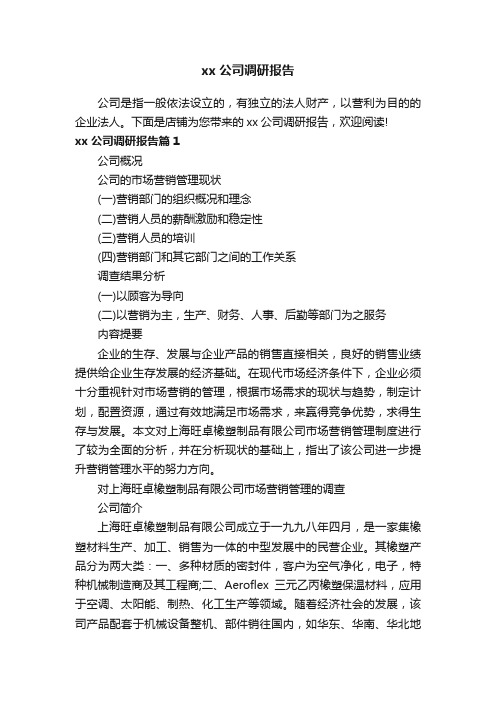 xx 公司调研报告

公司是指一般依法设立的，有独立的法人财产，以营利为目的的企业法人。下面是店铺为您带来的 xx 公司调研报告，欢迎阅读!

xx 公司调研报告篇 1

公司概况

公司的市场营销管理现状

(一)营销部门的组织概况和理念

(二)营销人员的薪酬激励和稳定性

(三)营销人员的培训

(四)营销部门和其它部门之间的工作关系

调查结果分析

(一)以顾客为导向

(二)以营销为主，生产、财务、人事、后勤等部门为之服务

内容提要

企业的生存、发展与企业产品的销售直接相关，良好的销售业绩提供给企业生存发展的经济基础。在现代市场经济条件下，企业必须十分重视针对市场营销的管理，根据市场需求的现状与趋势，制定计划，配置资源，通过有效地满足市场需求，来赢得竞争优势，求得生存与发展。本文对上海旺卓橡塑制品有限公司市场营销管理制度进行了较为全面的分析，并在分析现状的基础上，指出了该公司进一步提升营销管理水平的努力方向。

对上海旺卓橡塑制品有限公司市场营销管理的调查

公司简介

上海旺卓橡塑制品有限公司成立于一九九八年四月，是一家集橡塑材料生产、加工、销售为一体的中型发展中的民营企业。其橡塑产品分为两大类：一、多种材质的密封件，客户为空气净化，电子，特种机械制造商及其工程商;二、Aeroflex 三元乙丙橡塑保温材料，应用于空调、太阳能、制热、化工生产等领域。随着经济社会的发展，该司产品配套于机械设备整机、部件销往国内，如华东、华南、华北地